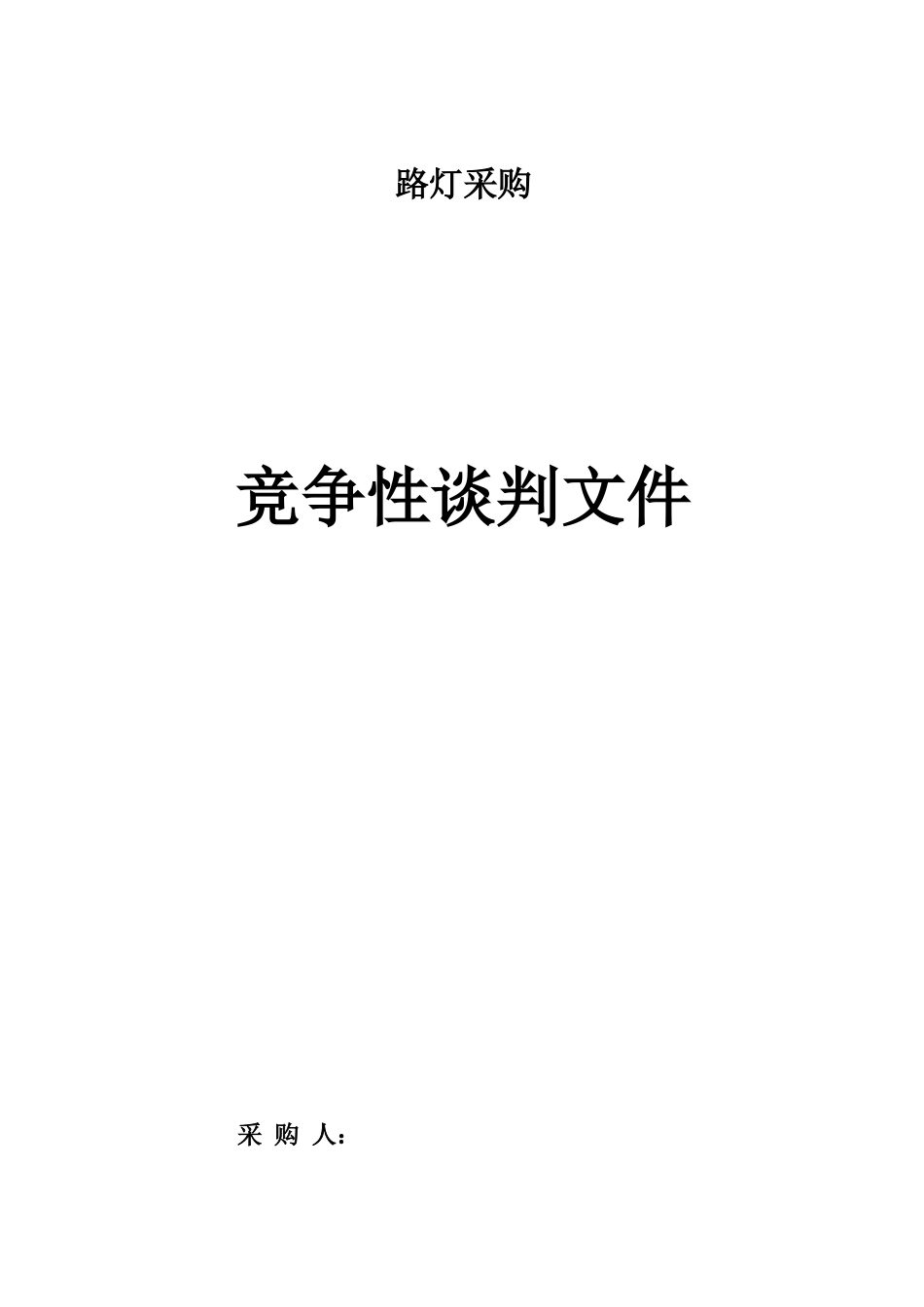 路灯采购

竞争性谈判文件

采 购 人：